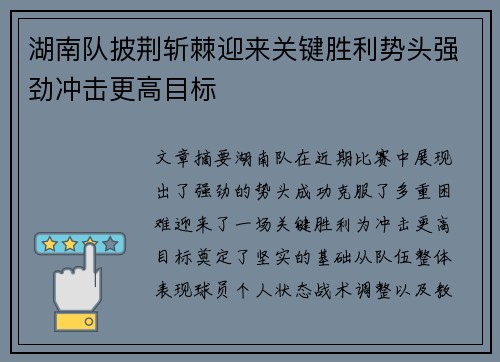 湖南队披荆斩棘迎来关键胜利势头强劲冲击更高目标

文章摘要湖南队在近期比赛中展现出了强劲的势头成功克服了多重困难迎来了一场关键胜利为冲击更高目标奠定了坚实的基础从队伍整体表现球员个人状态战术调整以及教